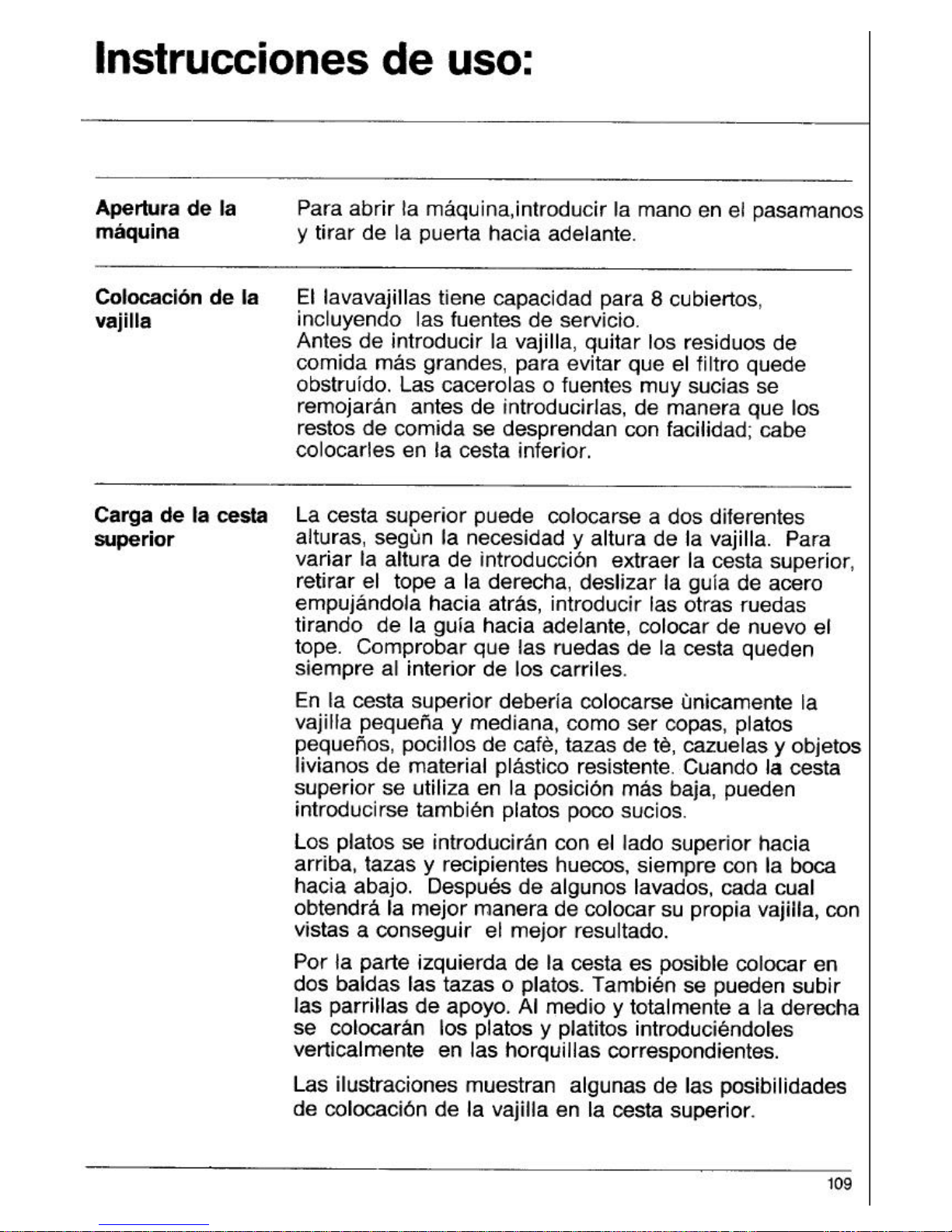 Instrucciones de uso:

Apertura de la máquina

Para abrir la máquina,introducir la mano en el pasamanos y tirar de la puerta hacia adelante.

Colocación de la vajilla

El lavavajillas tiene capacidad para 8 cubiertos, incluyendo las fuentes de servicio. Antes de introducir la vajilla, quitar los residuos de comida más grandes, para evitar que el filtro quede obstruído. Las cacerolas o fuentes muy sucias se remojarán antes de introducirlas, de manera que los restos de comida se desprendan con facilidad; cabe colocarles en la cesta inferior.

Carga de la cesta superior

La cesta superior puede colocarse a dos diferentes alturas, segùn la necesidad y altura de la vajilla. Para variar la altura de introducción extraer la cesta superior, retirar el tope a la derecha, deslizar la guía de acero empujándola hacia atrás, introducir las otras ruedas tirando de la guía hacia adelante, colocar de nuevo el tope. Comprobar que las ruedas de la cesta queden siempre al interior de los carriles.

En la cesta superior debería colocarse ùnicamente la vajilla pequeña y mediana, como ser copas, platos pequeños, pocillos de cafè, tazas de tè, cazuelas y objetos livianos de material plástico resistente. Cuando la cesta superior se utiliza en la posición más baja, pueden introducirse también platos poco sucios.

Los platos se introducirán con el lado superior hacia arriba, tazas y recipientes huecos, siempre con la boca hacia abajo. Después de algunos lavados, cada cual obtendrá la mejor manera de colocar su propia vajilla, con vistas a conseguir el mejor resultado.

Por la parte izquierda de la cesta es posible colocar en dos baldas las tazas o platos. También se pueden subir las parrillas de apoyo. Al medio y totalmente a la derecha se colocarán los platos y platitos introduciéndoles verticalmente en las horquillas correspondientes.

Las ilustraciones muestran algunas de las posibilidades de colocación de la vajilla en la cesta superior.

109